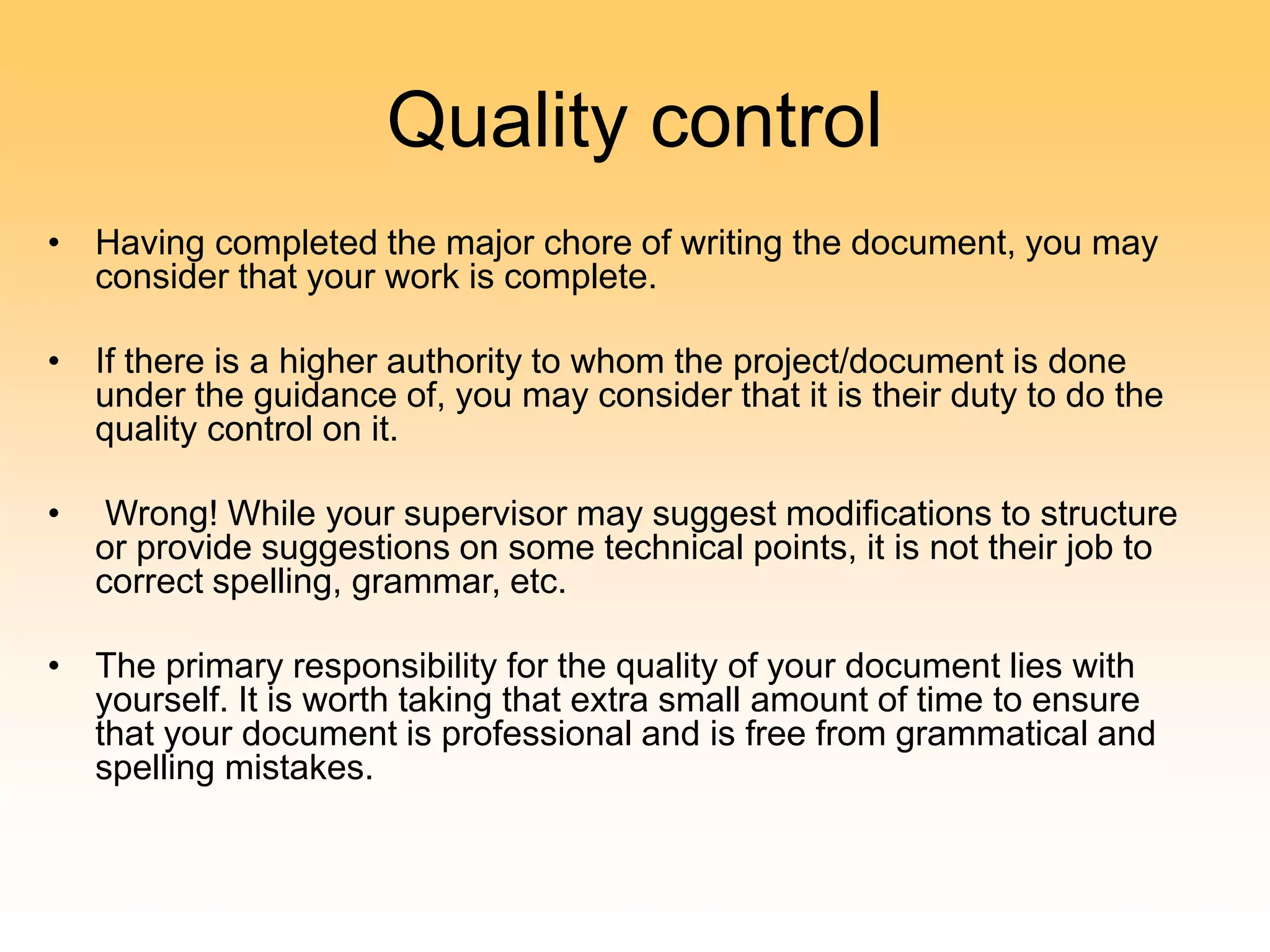 Quality control

• Having completed the major chore of writing the document, you may consider that your work is complete.

• If there is a higher authority to whom the project/document is done under the guidance of, you may consider that it is their duty to do the quality control on it.

• Wrong! While your supervisor may suggest modifications to structure or provide suggestions on some technical points, it is not their job to correct spelling, grammar, etc.

• The primary responsibility for the quality of your document lies with yourself. It is worth taking that extra small amount of time to ensure that your document is professional and is free from grammatical and spelling mistakes.